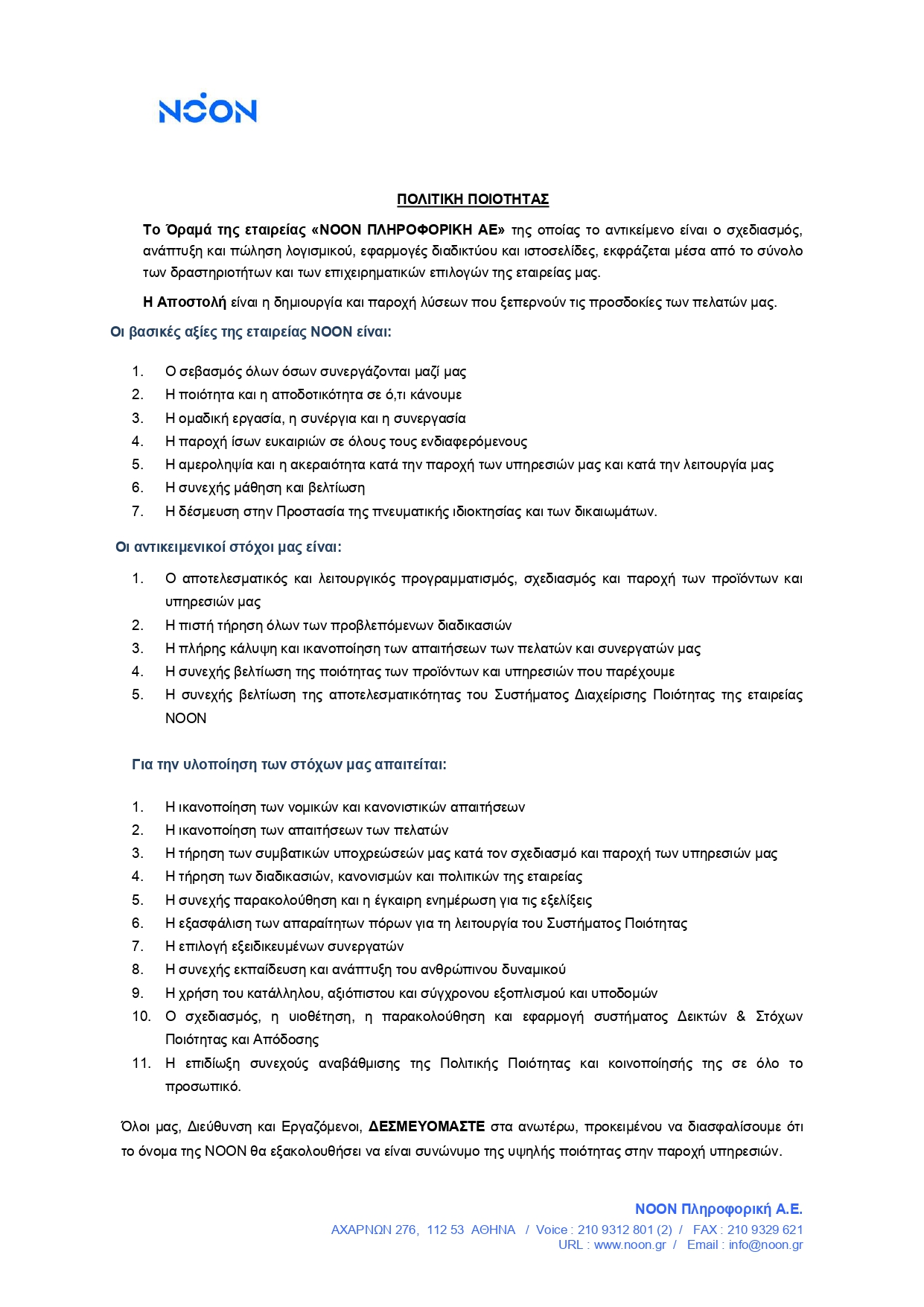 NOON

ΠΟΛΙΤΙΚΗ ΠΟΙΟΤΗΤΑΣ

Το Όραμά της εταιρείας «NOON ΠΛΗΡΟΦΟΡΙΚΗ ΑΕ» της οποίας το αντικείμενο είναι ο σχεδιασμός, ανάπτυξη και πώληση λογισμικού, εφαρμογές διαδικτύου και ιστοσελίδες, εκφράζεται μέσα από το σύνολο των δραστηριοτήτων και των επιχειρηματικών επιλογών της εταιρείας μας.

Η Αποστολή είναι η δημιουργία και παροχή λύσεων που ξεπερνούν τις προσδοκίες των πελατών μας.

Οι βασικές αξίες της εταιρείας NOON είναι:

1. Ο σεβασμός όλων όσων συνεργάζονται μαζί μας
2. Η ποιότητα και η αποδοτικότητα σε ό,τι κάνουμε
3. Η ομαδική εργασία, η συνέργια και η συνεργασία
4. Η παροχή ίσων ευκαιριών σε όλους τους ενδιαφερόμενους
5. Η αμεροληψία και η ακεραιότητα κατά την παροχή των υπηρεσιών μας και κατά την λειτουργία μας
6. Η συνεχής μάθηση και βελτίωση
7. Η δέσμευση στην Προστασία της πνευματικής ιδιοκτησίας και των δικαιωμάτων.

Οι αντικειμενικοί στόχοι μας είναι:

1. Ο αποτελεσματικός και λειτουργικός προγραμματισμός, σχεδιασμός και παροχή των προϊόντων και υπηρεσιών μας
2. Η πιστή τήρηση όλων των προβλεπόμενων διαδικασιών
3. Η πλήρης κάλυψη και ικανοποίηση των απαιτήσεων των πελατών και συνεργατών μας
4. Η συνεχής βελτίωση της ποιότητας των προϊόντων και υπηρεσιών που παρέχουμε
5. Η συνεχής βελτίωση της αποτελεσματικότητας του Συστήματος Διαχείρισης Ποιότητας της εταιρείας NOON

Για την υλοποίηση των στόχων μας απαιτείται:

1. Η ικανοποίηση των νομικών και κανονιστικών απαιτήσεων
2. Η ικανοποίηση των απαιτήσεων των πελατών
3. Η τήρηση των συμβατικών υποχρεώσεών μας κατά τον σχεδιασμό και παροχή των υπηρεσιών μας
4. Η τήρηση των διαδικασιών, κανονισμών και πολιτικών της εταιρείας
5. Η συνεχής παρακολούθηση και η έγκαιρη ενημέρωση για τις εξελίξεις
6. Η εξασφάλιση των απαραίτητων πόρων για τη λειτουργία του Συστήματος Ποιότητας
7. Η επιλογή εξειδικευμένων συνεργατών
8. Η συνεχής εκπαίδευση και ανάπτυξη του ανθρώπινου δυναμικού
9. Η χρήση του κατάλληλου, αξιόπιστου και σύγχρονου εξοπλισμού και υποδομών
10. Ο σχεδιασμός, η υιοθέτηση, η παρακολούθηση και εφαρμογή συστήματος Δεικτών & Στόχων Ποιότητας και Απόδοσης
11. Η επιδίωξη συνεχούς αναβάθμισης της Πολιτικής Ποιότητας και κοινοποίησής της σε όλο το προσωπικό.

Όλοι μας, Διεύθυνση και Εργαζόμενοι, ΔΕΣΜΕΥΟΜΑΣΤΕ στα ανωτέρω, προκειμένου να διασφαλίσουμε ότι το όνομα της NOON θα εξακολουθήσει να είναι συνώνυμο της υψηλής ποιότητας στην παροχή υπηρεσιών.

NOON Πληροφορική Α.Ε.
ΑΧΑΡΝΩΝ 276, 112 53 ΑΘΗΝΑ / Voice : 210 9312 801 (2) / FAX : 210 9329 621
URL : www.noon.gr / Email : info@noon.gr